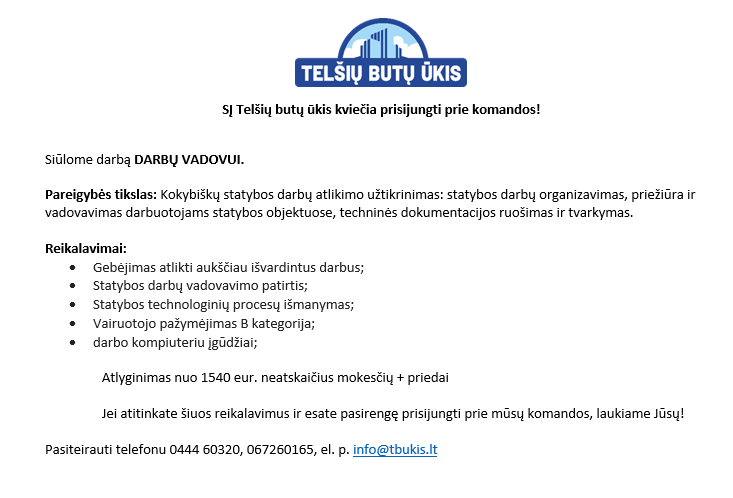 TELŠIŲ BUTŲ ŪKIS

SĮ Telšių butų ūkis kviečia prisijungti prie komandos!

Siūlome darbą DARBŲ VADOVUI.

Pareigybės tikslas: Kokybiškų statybos darbų atlikimo užtikrinimas: statybos darbų organizavimas, priežiūra ir vadovavimas darbuotojams statybos objektuose, techninės dokumentacijos ruošimas ir tvarkymas.

Reikalavimai:
- Gebėjimas atlikti aukščiau išvardintus darbus;
- Statybos darbų vadovavimo patirtis;
- Statybos technologinių procesų išmanymas;
- Vairuotojo pažymėjimas B kategorija;
- darbo kompiuteriu įgūdžiai;

Atlyginimas nuo 1540 eur. neatskaičius mokesčių + priedai

Jei atitinkate šiuos reikalavimus ir esate pasirengę prisijungti prie mūsų komandos, laukiame Jūsų!

Pasiteirauti telefonu 0444 60320, 067260165, el. p. info@tbukis.lt